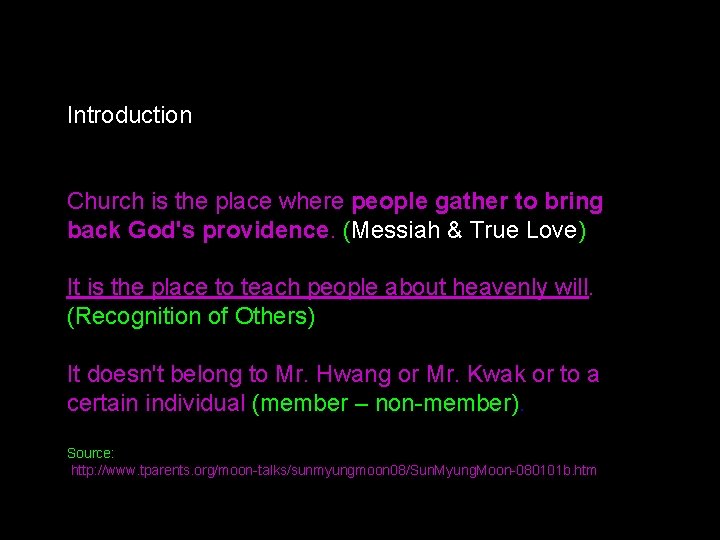 Introduction

Church is the place where people gather to bring back God's providence. (Messiah & True Love)

It is the place to teach people about heavenly will. (Recognition of Others)

It doesn't belong to Mr. Hwang or Mr. Kwak or to a certain individual (member – non-member).

Source:
http://www.tparents.org/moon-talks/sunmyungmoon08/SunMyungMoon-080101b.htm